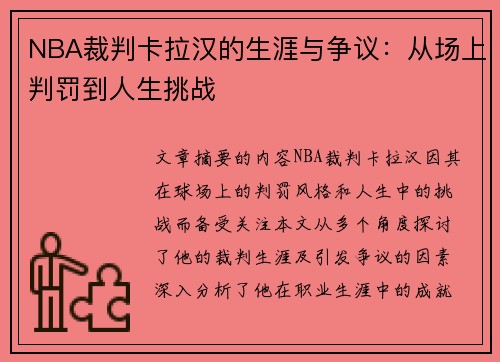 NBA裁判卡拉汉的生涯与争议：从场上判罚到人生挑战

文章摘要的内容NBA裁判卡拉汉因其在球场上的判罚风格和人生中的挑战而备受关注本文从多个角度探讨了他的裁判生涯及引发争议的因素深入分析了他在职业生涯中的成就